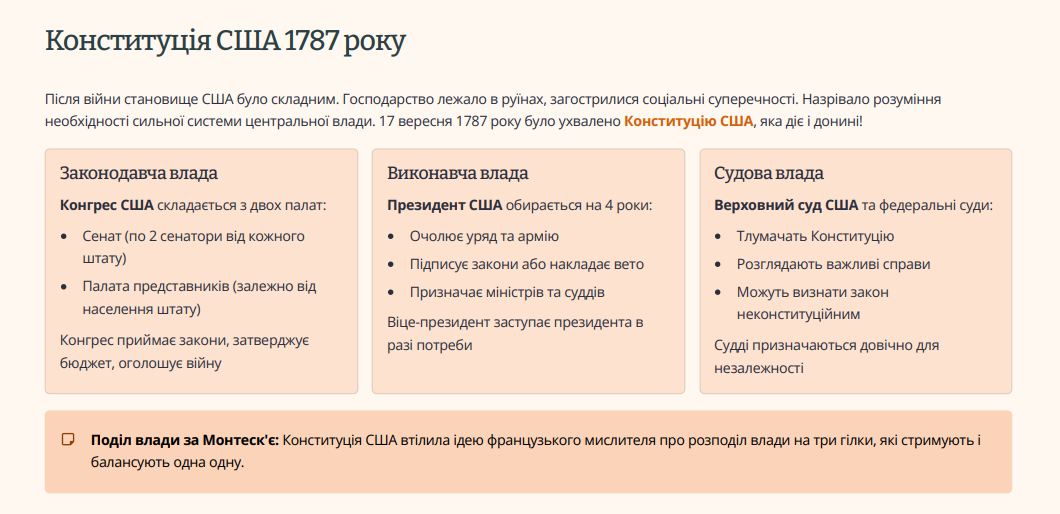 Конституція США 1787 року

Після війни становище США було складним. Господарство лежало в руїнах, загострилися соціальні суперечності. Назрівало розуміння необхідності сильної системи центральної влади. 17 вересня 1787 року було ухвалено Конституцію США, яка діє і донині!

Законодавча влада

Конгрес США складається з двох палат:

- Сенат (по 2 сенатори від кожного штату)
- Палата представників (залежно від населення штату)

Конгрес приймає закони, затверджує бюджет, оголошує війну

Виконавча влада

Президент США обирається на 4 роки:

- Очолює уряд та армію
- Підписує закони або накладає вето
- Призначає міністрів та суддів

Віце-президент заступає президента в разі потреби

Судова влада

Верховний суд США та федеральні суди:

- Тлумачать Конституцію
- Розглядають важливі справи
- Можуть визнати закон неконституційним

Судді призначаються довічно для незалежності

Поділ влади за Монтеск'є: Конституція США втілила ідею французького мислителя про розподіл влади на три гілки, які стримують і балансують одна одну.